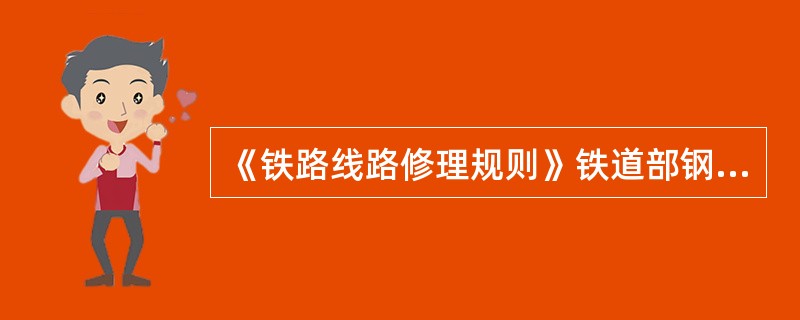 《铁路线路修理规则》铁道部钢...